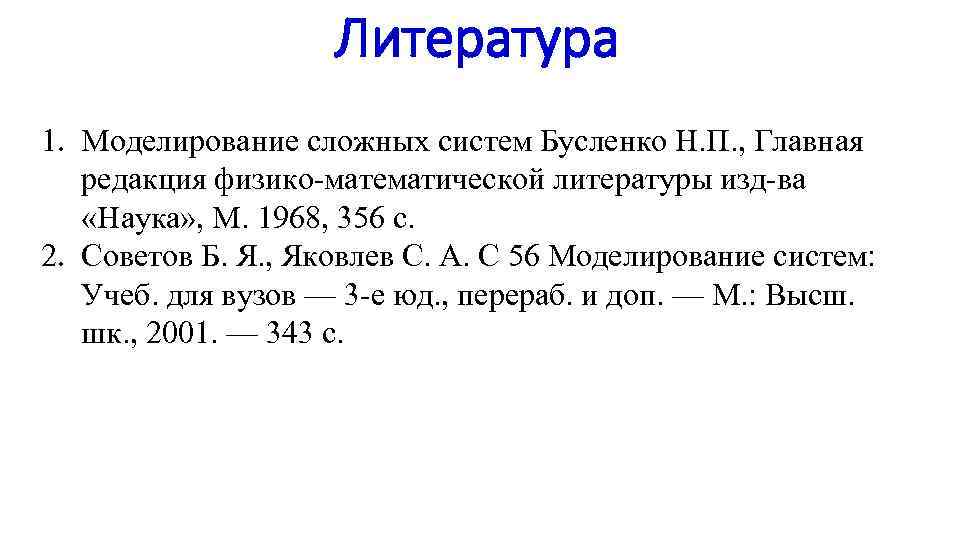 Литература

1. Моделирование сложных систем Бусленко Н.П., Главная редакция физико-математической литературы изд-ва «Наука», М. 1968, 356 с.
2. Советов Б. Я., Яковлев С. А. С 56 Моделирование систем: Учеб. для вузов — 3-е юд., перераб. и доп. — М.: Высш. шк., 2001. — 343 с.